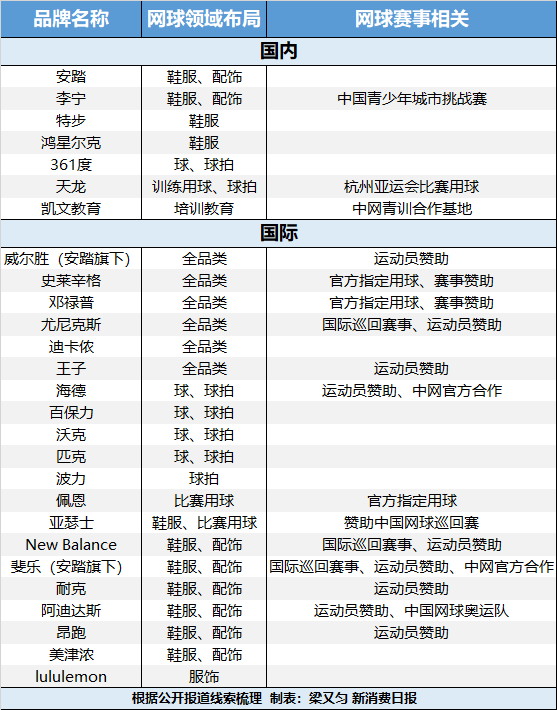 | 品牌名称 | 网球领域布局 | 网球赛事相关 |
|---|---|---|
| 国内 | | |
| 安踏 | 鞋服、配饰 | |
| 李宁 | 鞋服、配饰 | 中国青少年城市挑战赛 |
| 特步 | 鞋服 | |
| 鸿星尔克 | 鞋服 | |
| 361度 | 球、球拍 | |
| 天龙 | 训练用球、球拍 | 杭州亚运会比赛用球 |
| 凯文教育 | 培训教育 | 中网青训合作基地 |
| 国际 | | |
| 威尔胜（安踏旗下） | 全品类 | 运动员赞助 |
| 史莱辛格 | 全品类 | 官方指定用球、赛事赞助 |
| 邓禄普 | 全品类 | 官方指定用球、赛事赞助 |
| 尤尼克斯 | 全品类 | 国际巡回赛事、运动员赞助 |
| 迪卡侬 | 全品类 | |
| 王子 | 全品类 | 运动员赞助 |
| 海德 | 球、球拍 | 运动员赞助、中网官方合作 |
| 百保力 | 球、球拍 | |
| 沃克 | 球、球拍 | |
| 匹克 | 球、球拍 | |
| 波力 | 球拍 | |
| 佩恩 | 比赛用球 | 官方指定用球 |
| 亚瑟士 | 鞋服、比赛用球 | 赞助中国网球巡回赛 |
| New Balance | 鞋服、配饰 | 国际巡回赛事、运动员赞助 |
| 斐乐（安踏旗下） | 鞋服、配饰 | 国际巡回赛事、运动员赞助、中网官方合作 |
| 耐克 | 鞋服、配饰 | 运动员赞助 |
| 阿迪达斯 | 鞋服、配饰 | 运动员赞助、中国网球奥运队 |
| 昂跑 | 鞋服、配饰 | 运动员赞助 |
| 美津浓 | 鞋服、配饰 | |
| lululemon | 服饰 | |

根据公开报道线索梳理 制表：梁又匀 新消费日报